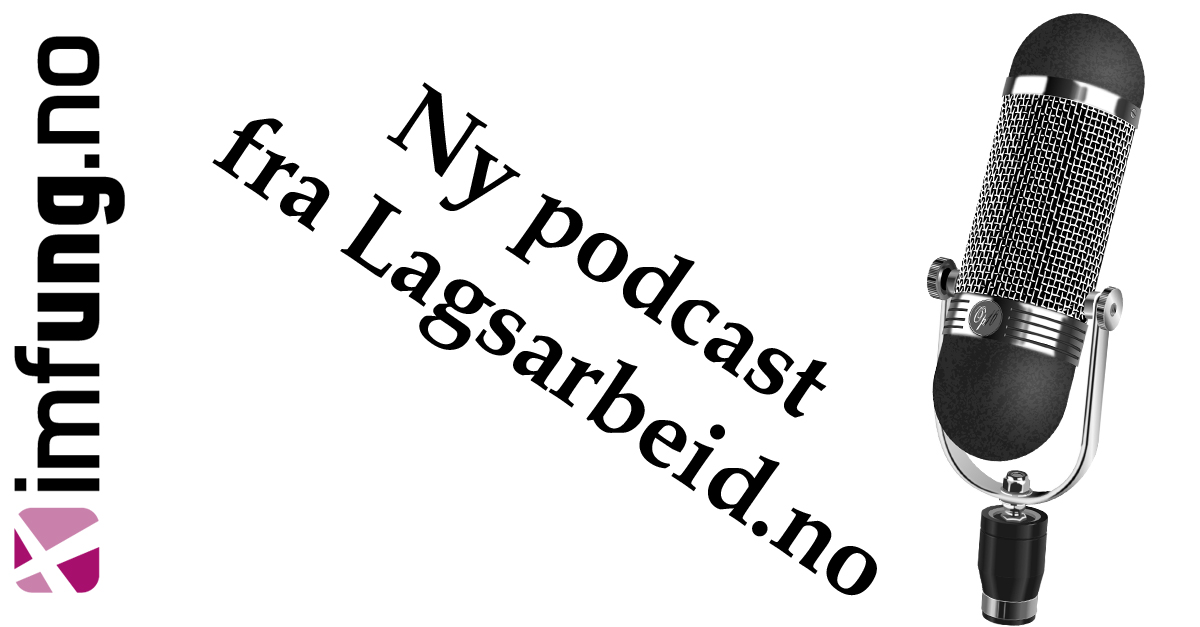 imfung.no

Ny podcast
fra Lagsarbeid.no